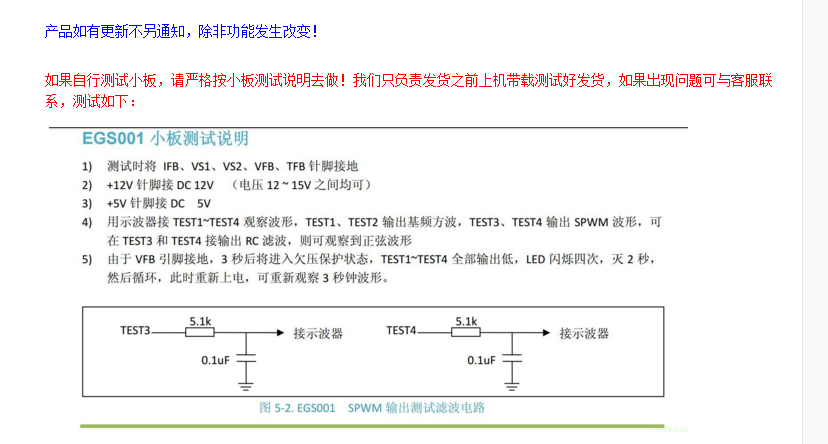 产品如有更新不另通知，除非功能发生改变！

如果自行测试小板，请严格按小板测试说明去做！我们只负责发货之前上机带载测试好发货，如果出现问题可与客服联系，测试如下：

EGS001 小板测试说明

1) 测试时将 IFB、VS1、VS2、VFB、TFB 针脚接地
2) +12V 针脚接 DC 12V （电压 12 ~ 15V 之间均可）
3) +5V 针脚接 DC 5V
4) 用示波器接 TEST1~TEST4 观察波形，TEST1、TEST2 输出基频方波，TEST3、TEST4 输出 SPWM 波形，可在 TEST3 和 TEST4 接输出 RC 滤波，则可观察到正弦波形
5) 由于 VFB 引脚接地，3 秒后将进入欠压保护状态，TEST1~TEST4 全部输出低，LED 闪烁四次，灭 2 秒，然后循环，此时重新上电，可重新观察 3 秒钟波形。

TEST3 5.1k 接示波器 0.1uF

TEST4 5.1k 接示波器 0.1uF

图 5-2. EGS001 SPWM 输出测试滤波电路